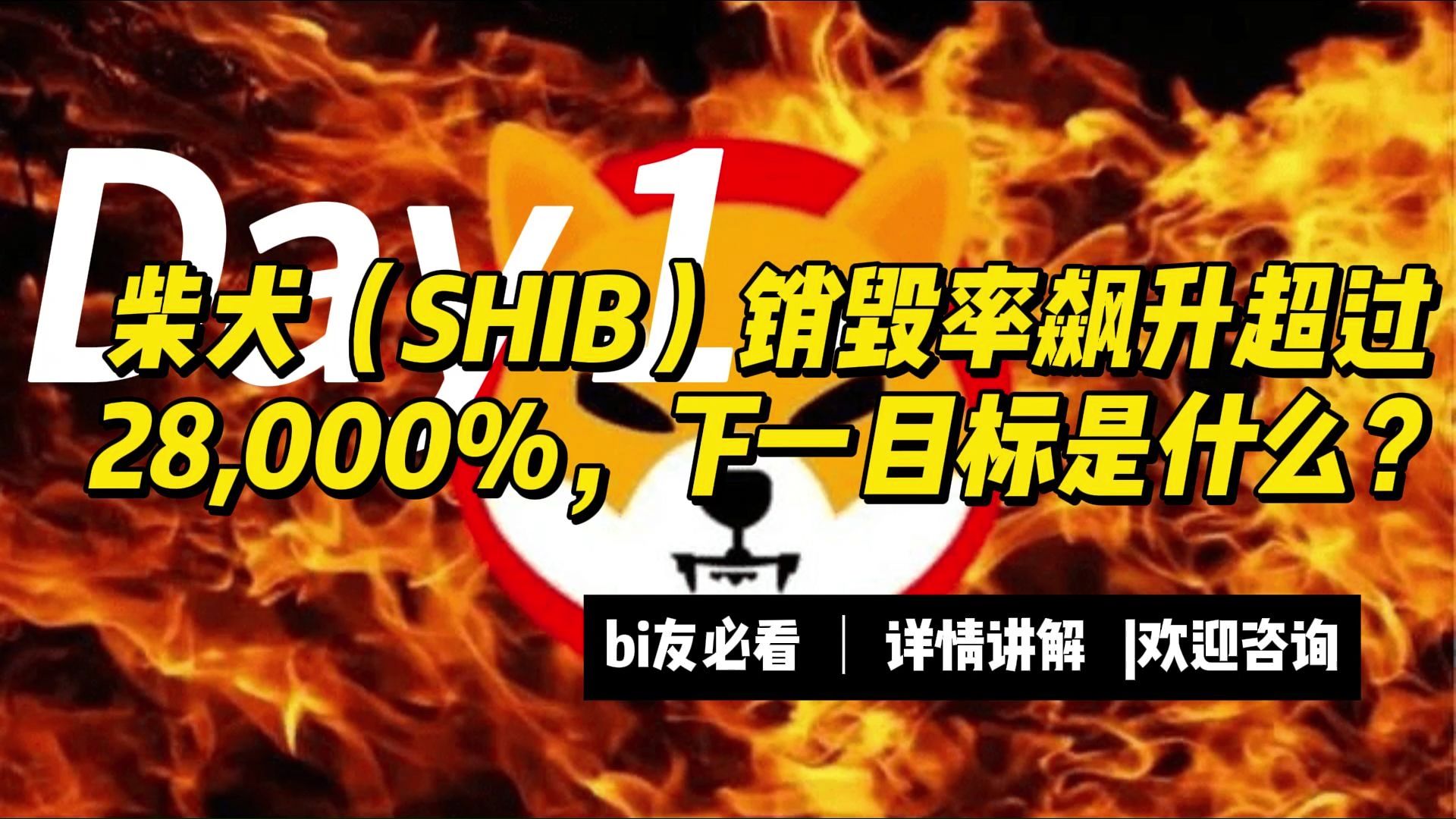 Day 1

柴犬（SHIB）销毁率飙升超过28,000%，下一目标是什么？

bi友必看 | 详情讲解 |欢迎咨询